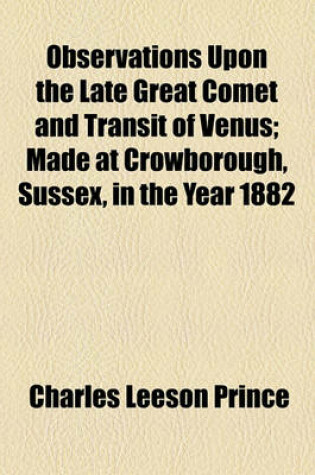 Observations Upon the Late Great Comet and Transit of Venus; Made at Crowborough, Sussex, in the Year 1882

Charles Leeson Prince